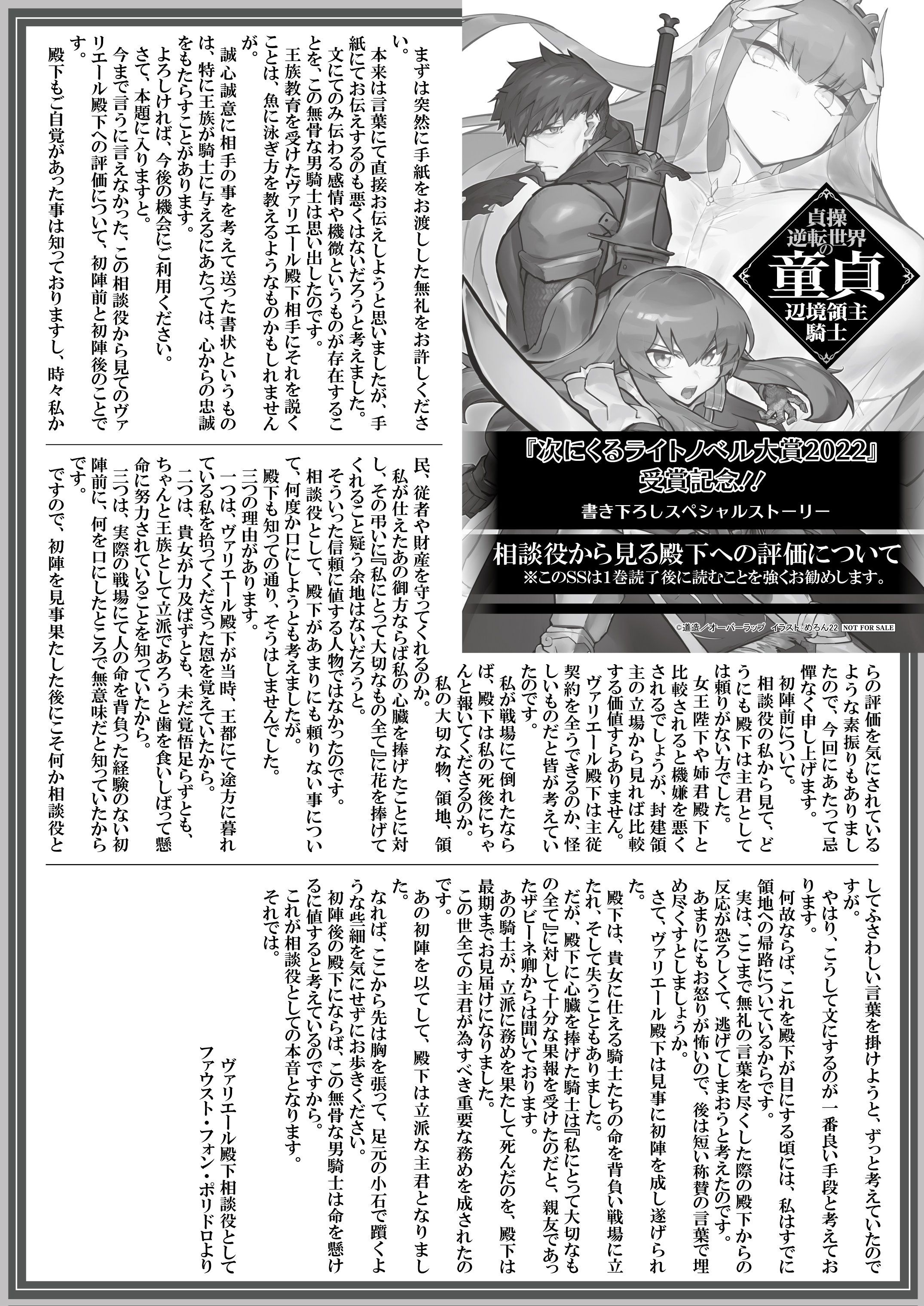 貞操逆転世界の童貞辺境領主騎士

『次にくるライトノベル大賞2022』受賞記念!!
書き下ろしスペシャルストーリー

相談役から見る殿下への評価について
※このSSは1巻読了後に読むことを強くお勧めします。

©道造／オーバーラップ　イラスト：めろん22　NOT FOR SALE

まずは突然に手紙をお渡しした無礼をお許しください。

本来は言葉にて直接お伝えしようと思いましたが、手紙にてお伝えするのも悪くはないだろうと考えました。

文にてのみ伝わる感情や機微というものが存在することを、この無骨な男騎士は思い出したのです。

王族教育を受けたヴァリエール殿下相手にそれを説くことは、魚に泳ぎ方を教えるようなものかもしれませんが。

誠心誠意に相手の事を考えて送った書状というものは、特に王族が騎士に与えるにあたっては、心からの忠誠をもたらすことがあります。

よろしければ、今後の機会にご利用ください。

さて、本題に入りますと。

今まで言うに言えなかった、この相談役から見てのヴァリエール殿下への評価について、初陣前と初陣後のことです。

殿下もご自覚があった事は知っておりますし、時々私からの評価を気にされているような素振りもありましたので、今回にあたって忌憚なく申し上げます。

初陣前について。

相談役の私から見て、どうにも殿下は主君としては頼りがない方でした。

女王陛下や姉君殿下と比較されると機嫌を悪くされるでしょうが、封建領主の立場から見れば比較する価値すらありません。

ヴァリエール殿下は主従契約を全うできるのか、怪しいものだと皆が考えていたのです。

私が戦場にて倒れたならば、殿下は私の死後にちゃんと報いてくださるのか。

私の大切な物、領地、領民、従者や財産を守ってくれるのか。

私が仕えたあの御方ならば私の心臓を捧げたことに対し、その弔いに『私にとって大切なもの全て』に花を捧げてくれること疑う余地はないだろうと。

そういった信頼に値する人物ではなかったのです。

相談役として、殿下があまりにも頼りない事について、何度か口にしようとも考えましたが。

殿下も知っての通り、そうはしませんでした。

三つの理由があります。

一つは、ヴァリエール殿下が当時、王都にて途方に暮れている私を拾ってくださった恩を覚えていたから。

二つは、貴女が力及ばずとも、未だ覚悟足らずとも、ちゃんと王族として立派であろうと歯を食いしばって懸命に努力されていることを知っていたから。

三つは、実際の戦場にて人の命を背負った経験のない初陣前に、何を口にしたところで無意味だと知っていたからです。

ですので、初陣を見事果たした後にこそ何か相談役としてふさわしい言葉を掛けようと、ずっと考えていたのですが。

やはり、こうして文にするのが一番良い手段と考えております。

何故ならば、これを殿下が目にする頃には、私はすでに領地への帰路についているからです。

実は、ここまで無礼の言葉を尽くした際の殿下からの反応が恐ろしくて、逃げてしまおうと考えたのです。

あまりにもお怒りが怖いので、後は短い称賛の言葉で埋め尽くすとしましょうか。

さて、ヴァリエール殿下は見事に初陣を成し遂げられた。

殿下は、貴女に仕える騎士たちの命を背負い戦場に立たれ、そして失うこともありました。

だが、殿下に心臓を捧げた騎士は『私にとって大切なもの全て』に対して十分な果報を受けたのだと、親友であったザビーネ卿からは聞いております。

あの騎士が、立派に務めを果たして死んだのを、殿下は最期までお見届けになりました。

この世全ての主君が為すべき重要な務めを成されたのです。

あの初陣を以てして、殿下は立派な主君となりました。

なれば、ここから先は胸を張って、足元の小石で躓くような些細を気にせずにお歩きください。

初陣後の殿下にならば、この無骨な男騎士は命を懸けるに値すると考えているのですから。

これが相談役としての本音となります。

それでは。

ヴァリエール殿下相談役として
ファウスト・フォン・ポリドロより